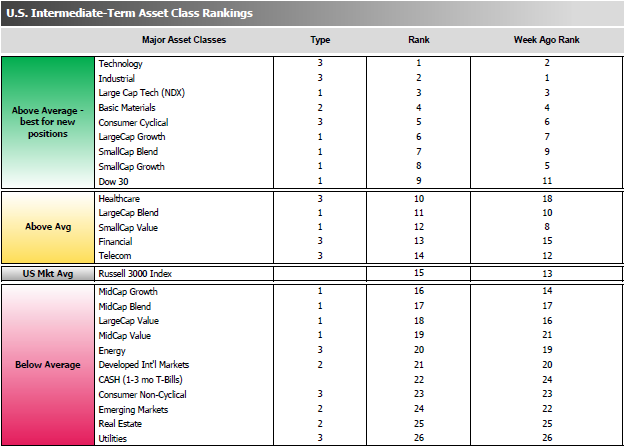 U.S. Intermediate-Term Asset Class Rankings

| | Major Asset Classes | Type | Rank | Week Ago Rank |
|---|---|---|---|---|
| Above Average - best for new positions | Technology | 3 | 1 | 2 |
| | Industrial | 3 | 2 | 1 |
| | Large Cap Tech (NDX) | 1 | 3 | 3 |
| | Basic Materials | 2 | 4 | 4 |
| | Consumer Cyclical | 3 | 5 | 6 |
| | LargeCap Growth | 1 | 6 | 7 |
| | SmallCap Blend | 1 | 7 | 9 |
| | SmallCap Growth | 1 | 8 | 5 |
| | Dow 30 | 1 | 9 | 11 |
| Above Avg | Healthcare | 3 | 10 | 18 |
| | LargeCap Blend | 1 | 11 | 10 |
| | SmallCap Value | 1 | 12 | 8 |
| | Financial | 3 | 13 | 15 |
| | Telecom | 3 | 14 | 12 |
| US Mkt Avg | Russell 3000 Index | | 15 | 13 |
| Below Average | MidCap Growth | 1 | 16 | 14 |
| | MidCap Blend | 1 | 17 | 17 |
| | LargeCap Value | 1 | 18 | 16 |
| | MidCap Value | 1 | 19 | 21 |
| | Energy | 3 | 20 | 19 |
| | Developed Int'l Markets | 2 | 21 | 20 |
| | CASH (1-3 mo T-Bills) | | 22 | 24 |
| | Consumer Non-Cyclical | 3 | 23 | 23 |
| | Emerging Markets | 2 | 24 | 22 |
| | Real Estate | 2 | 25 | 25 |
| | Utilities | 3 | 26 | 26 |